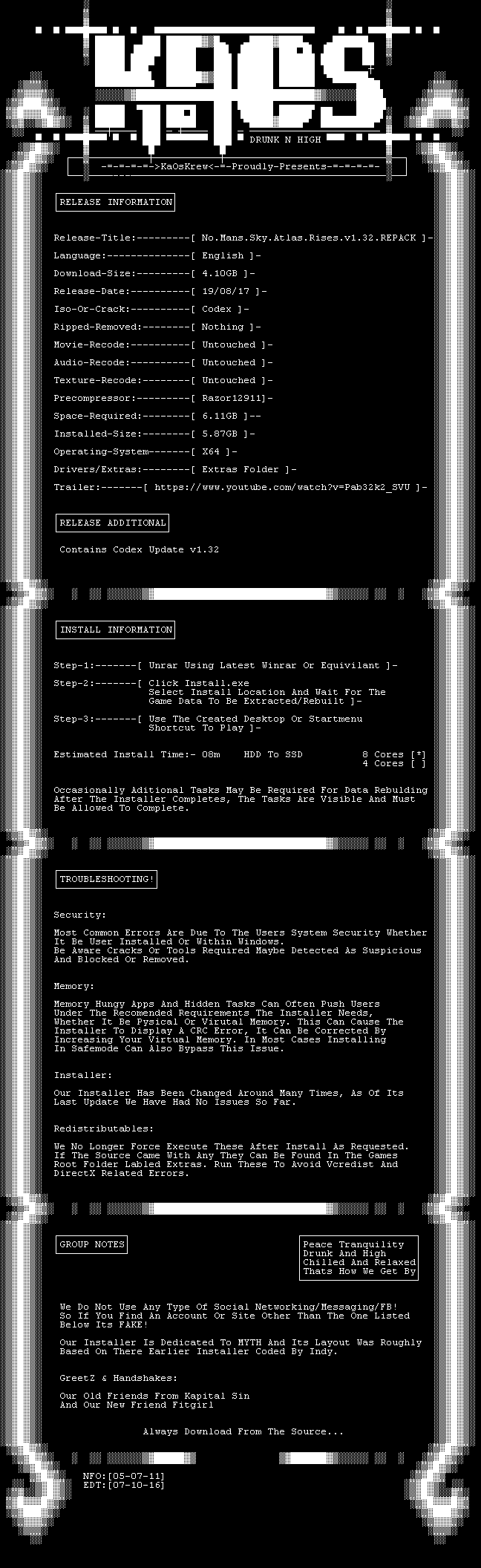 DRUNK N HIGH

-=-=-=-=->KaOsKrew<-=-Proudly-Presents-=-=-=-=-

RELEASE INFORMATION

Release-Title:---------[ No.Mans.Sky.Atlas.Rises.v1.32.REPACK ]-

Language:--------------[ English ]-

Download-Size:---------[ 4.10GB ]-

Release-Date:----------[ 19/08/17 ]-

Iso-Or-Crack:----------[ Codex ]-

Ripped-Removed:--------[ Nothing ]-

Movie-Recode:----------[ Untouched ]-

Audio-Recode:----------[ Untouched ]-

Texture-Recode:--------[ Untouched ]-

Precompressor:---------[ Razor12911]-

Space-Required:--------[ 6.11GB ]--

Installed-Size:--------[ 5.87GB ]-

Operating-System-------[ X64 ]-

Drivers/Extras:--------[ Extras Folder ]-

Trailer:-------[ https://www.youtube.com/watch?v=Pab32k2_SVU ]-

RELEASE ADDITIONAL

Contains Codex Update v1.32

INSTALL INFORMATION

Step-1:-------[ Unrar Using Latest Winrar Or Equivilant ]-

Step-2:-------[ Click Install.exe
Select Install Location And Wait For The Game Data To Be Extracted/Rebuilt ]-

Step-3:-------[ Use The Created Desktop Or Startmenu Shortcut To Play ]-

Estimated Install Time:- 08m HDD To SSD 8 Cores [*]
4 Cores [ ]

Occasionally Aditional Tasks May Be Required For Data Rebulding After The Installer Completes, The Tasks Are Visible And Must Be Allowed To Complete.

TROUBLESHOOTING!

Security:

Most Common Errors Are Due To The Users System Security Whether It Be User Installed Or Within Windows.
Be Aware Cracks Or Tools Required Maybe Detected As Suspicious And Blocked Or Removed.

Memory:

Memory Hungy Apps And Hidden Tasks Can Often Push Users Under The Recomended Requirements The Installer Needs, Whether It Be Pysical Or Virutal Memory. This Can Cause The Installer To Display A CRC Error, It Can Be Corrected By Increasing Your Virtual Memory. In Most Cases Installing In Safemode Can Also Bypass This Issue.

Installer:

Our Installer Has Been Changed Around Many Times, As Of Its Last Update We Have Had No Issues So Far.

Redistributables:

We No Longer Force Execute These After Install As Requested. If The Source Came With Any They Can Be Found In The Games Root Folder Labled Extras. Run These To Avoid Vcredist And DirectX Related Errors.

GROUP NOTES

Peace Tranquility
Drunk And High
Chilled And Relaxed
Thats How We Get By

We Do Not Use Any Type Of Social Networking/Messaging/FB! So If You Find An Account Or Site Other Than The One Listed Below Its FAKE!

Our Installer Is Dedicated To MYTH And Its Layout Was Roughly Based On There Earlier Installer Coded By Indy.

GreetZ & Handshakes:

Our Old Friends From Kapital Sin
And Our New Friend Fitgirl

Always Download From The Source...

NFO:[05-07-11]
EDT:[07-10-16]